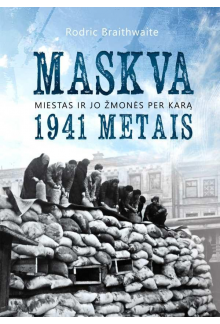 Rodric Braithwaite

MASKVA

MIESTAS IR JO ŽMONĖS PER KARĄ

1941 METAIS